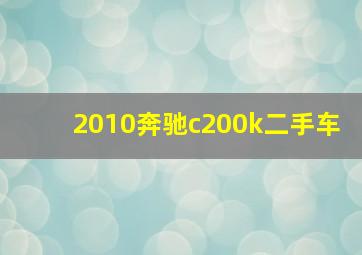 2010奔驰c200k二手车